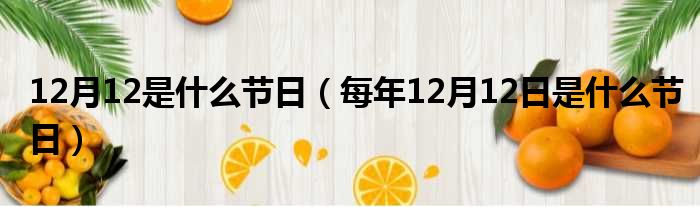 12月12是什么节日（每年12月12日是什么节日）